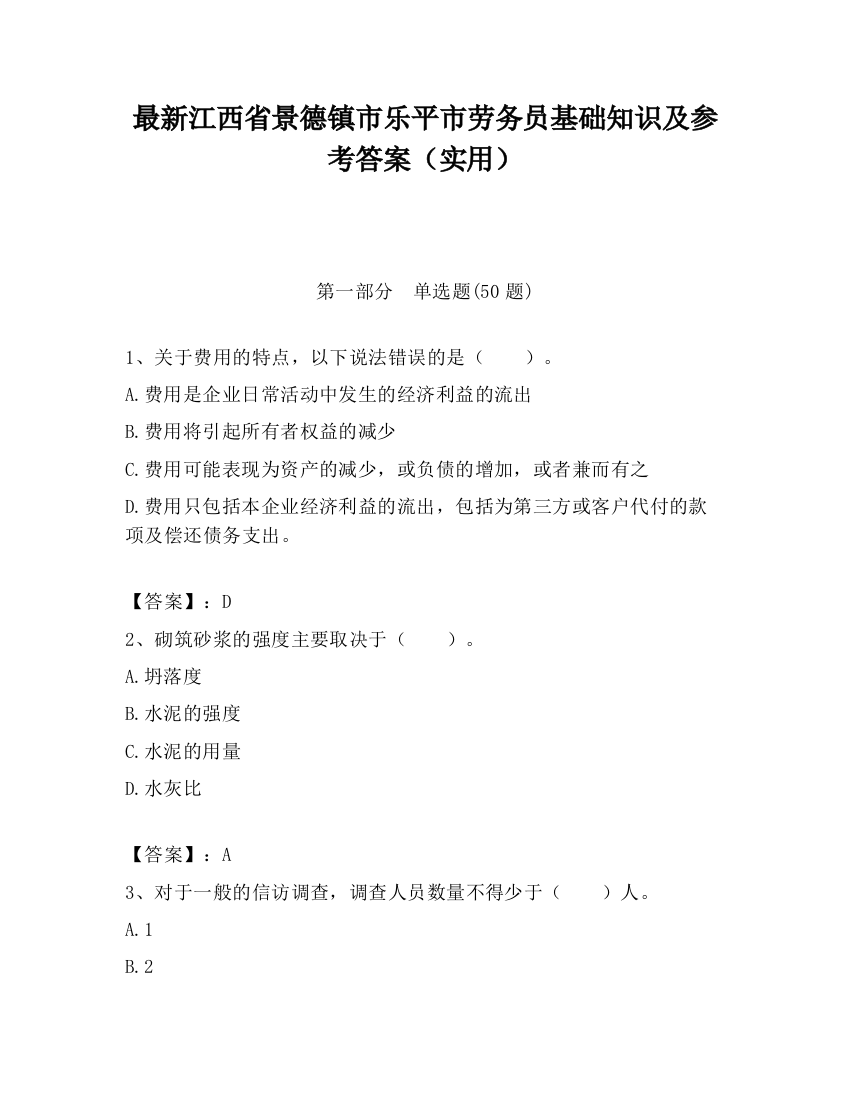 最新江西省景德镇市乐平市劳务员基础知识及参考答案（实用）

第一部分　单选题(50 题)

1、关于费用的特点，以下说法错误的是（　　）。

A.费用是企业日常活动中发生的经济利益的流出

B.费用将引起所有者权益的减少

C.费用可能表现为资产的减少，或负债的增加，或者兼而有之

D.费用只包括本企业经济利益的流出，包括为第三方或客户代付的款项及偿还债务支出。

【答案】：D

2、砌筑砂浆的强度主要取决于（　　）。

A.坍落度

B.水泥的强度

C.水泥的用量

D.水灰比

【答案】：A

3、对于一般的信访调查，调查人员数量不得少于（　　）人。

A.1

B.2